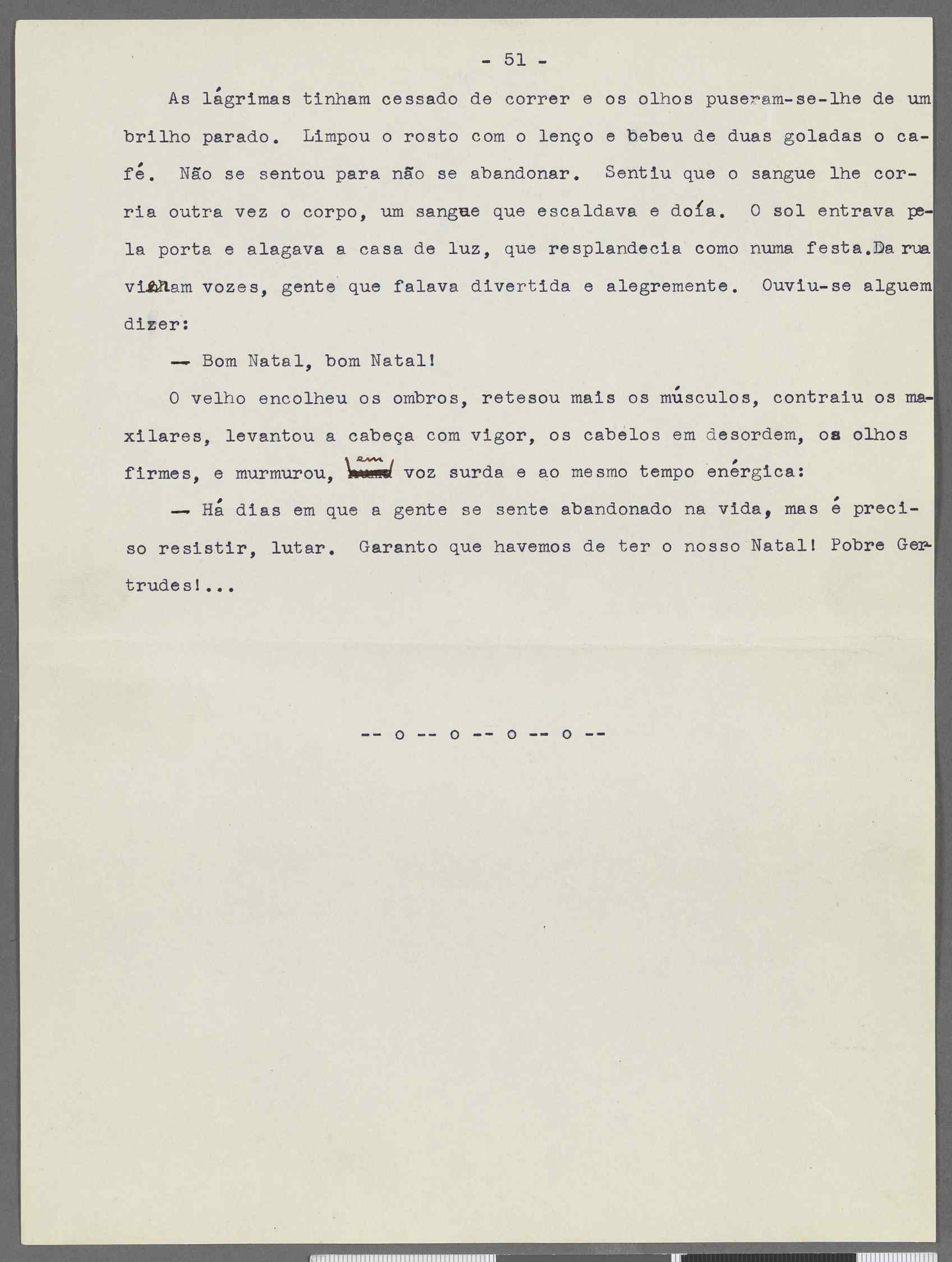 - 51 -

As lágrimas tinham cessado de correr e os olhos puseram-se-lhe de um brilho parado. Limpou o rosto com o lenço e bebeu de duas goladas o café. Não se sentou para não se abandonar. Sentiu que o sangue lhe corria outra vez o corpo, um sangue que escaldava e doía. O sol entrava pela porta e alagava a casa de luz, que resplandecia como numa festa. Da rua vinham vozes, gente que falava divertida e alegremente. Ouviu-se alguem dizer:

— Bom Natal, bom Natal!

O velho encolheu os ombros, retesou mais os músculos, contraiu os maxilares, levantou a cabeça com vigor, os cabelos em desordem, os olhos firmes, e murmurou, em voz surda e ao mesmo tempo enérgica:

— Há dias em que a gente se sente abandonado na vida, mas é preciso resistir, lutar. Garanto que havemos de ter o nosso Natal! Pobre Gertrudes!...

-- o -- o -- o -- o --